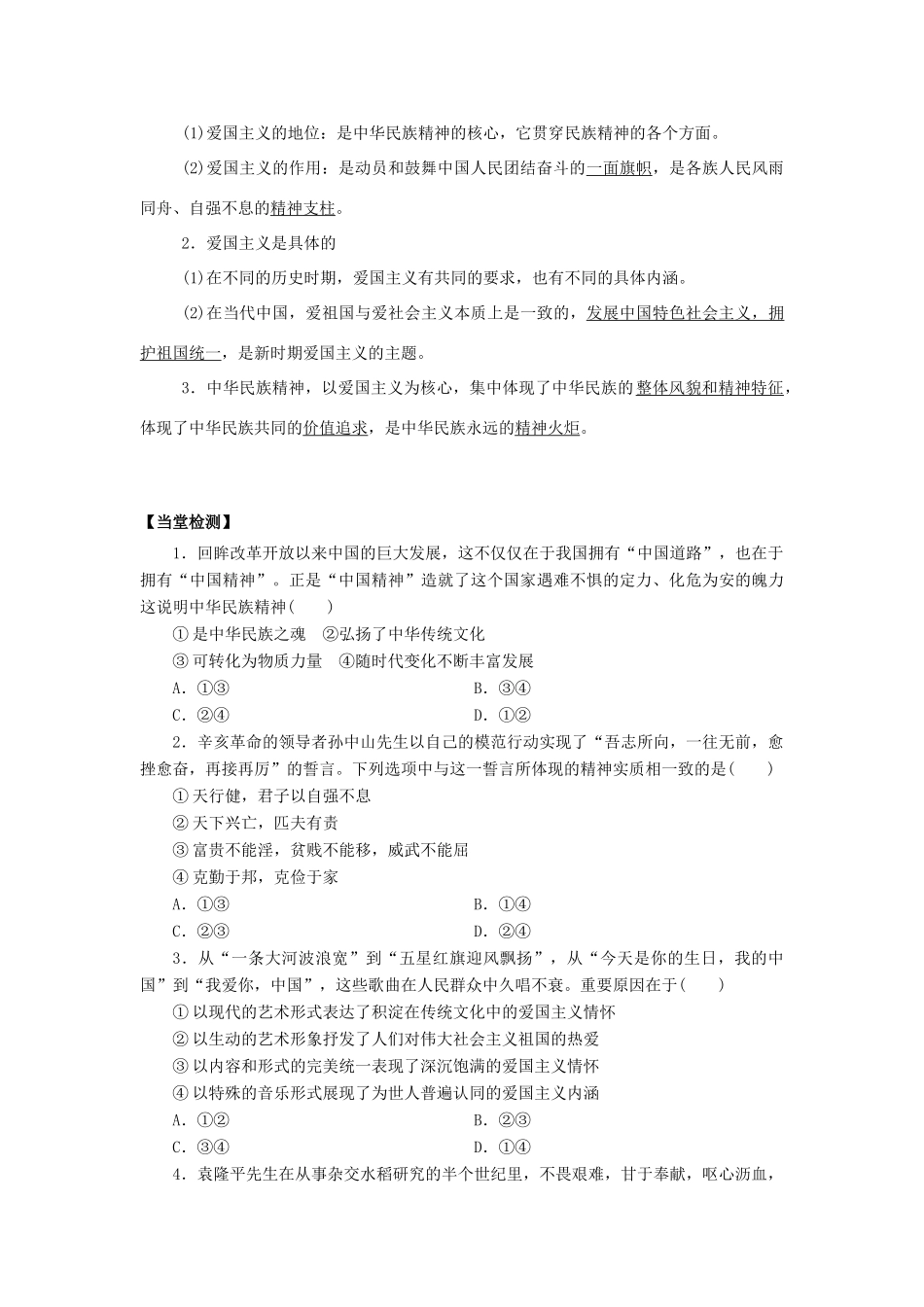 (1)爱国主义的地位：是中华民族精神的核心，它贯穿民族精神的各个方面。

(2)爱国主义的作用：是动员和鼓舞中国人民团结奋斗的一面旗帜，是各族人民风雨同舟、自强不息的精神支柱。

2．爱国主义是具体的

(1)在不同的历史时期，爱国主义有共同的要求，也有不同的具体内涵。

(2)在当代中国，爱祖国与爱社会主义本质上是一致的，发展中国特色社会主义，拥护祖国统一，是新时期爱国主义的主题。

3．中华民族精神，以爱国主义为核心，集中体现了中华民族的整体风貌和精神特征，体现了中华民族共同的价值追求，是中华民族永远的精神火炬。

【当堂检测】

1．回眸改革开放以来中国的巨大发展，这不仅仅在于我国拥有“中国道路”，也在于拥有“中国精神”。正是“中国精神”造就了这个国家遇难不惧的定力、化危为安的魄力这说明中华民族精神(　　)

①是中华民族之魂　②弘扬了中华传统文化

③可转化为物质力量　④随时代变化不断丰富发展

A．①③　　B．③④

C．②④　　D．①②

2．辛亥革命的领导者孙中山先生以自己的模范行动实现了“吾志所向，一往无前，愈挫愈奋，再接再厉”的誓言。下列选项中与这一誓言所体现的精神实质相一致的是(　　)

①天行健，君子以自强不息

②天下兴亡，匹夫有责

③富贵不能淫，贫贱不能移，威武不能屈

④克勤于邦，克俭于家

A．①③　　B．①④

C．②③　　D．②④

3．从“一条大河波浪宽”到“五星红旗迎风飘扬”，从“今天是你的生日，我的中国”到“我爱你，中国”，这些歌曲在人民群众中久唱不衰。重要原因在于(　　)

①以现代的艺术形式表达了积淀在传统文化中的爱国主义情怀

②以生动的艺术形象抒发了人们对伟大社会主义祖国的热爱

③以内容和形式的完美统一表现了深沉饱满的爱国主义情怀

④以特殊的音乐形式展现了为世人普遍认同的爱国主义内涵

A．①②　　B．②③

C．③④　　D．①④

4．袁隆平先生在从事杂交水稻研究的半个世纪里，不畏艰难，甘于奉献，呕心沥血，